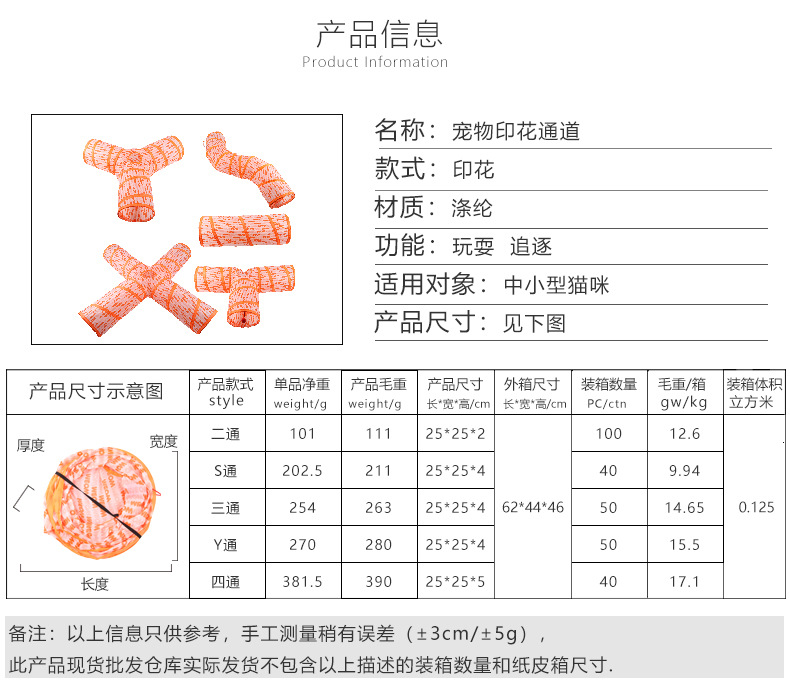 产品信息

Product Information

名称：宠物印花通道

款式：印花

材质：涤纶

功能：玩耍 追逐

适用对象：中小型猫咪

产品尺寸：见下图

| 产品尺寸示意图 | 产品款式 style | 单品净重 weight/g | 产品毛重 weight/g | 产品尺寸 长*宽*高/cm | 外箱尺寸 长*宽*高/cm | 装箱数量 PC/ctn | 毛重/箱 gw/kg | 装箱体积 立方米 |
|---|---|---|---|---|---|---|---|---|
| 厚度 宽度 长度 | 二通 | 101 | 111 | 25*25*2 | 62*44*46 | 100 | 12.6 | 0.125 |
| | S通 | 202.5 | 211 | 25*25*4 | | 40 | 9.94 | |
| | 三通 | 254 | 263 | 25*25*4 | | 50 | 14.65 | |
| | Y通 | 270 | 280 | 25*25*4 | | 50 | 15.5 | |
| | 四通 | 381.5 | 390 | 25*25*5 | | 40 | 17.1 | |

备注：以上信息只供参考，手工测量稍有误差（±3cm/±5g），
此产品现货批发仓库实际发货不包含以上描述的装箱数量和纸皮箱尺寸.